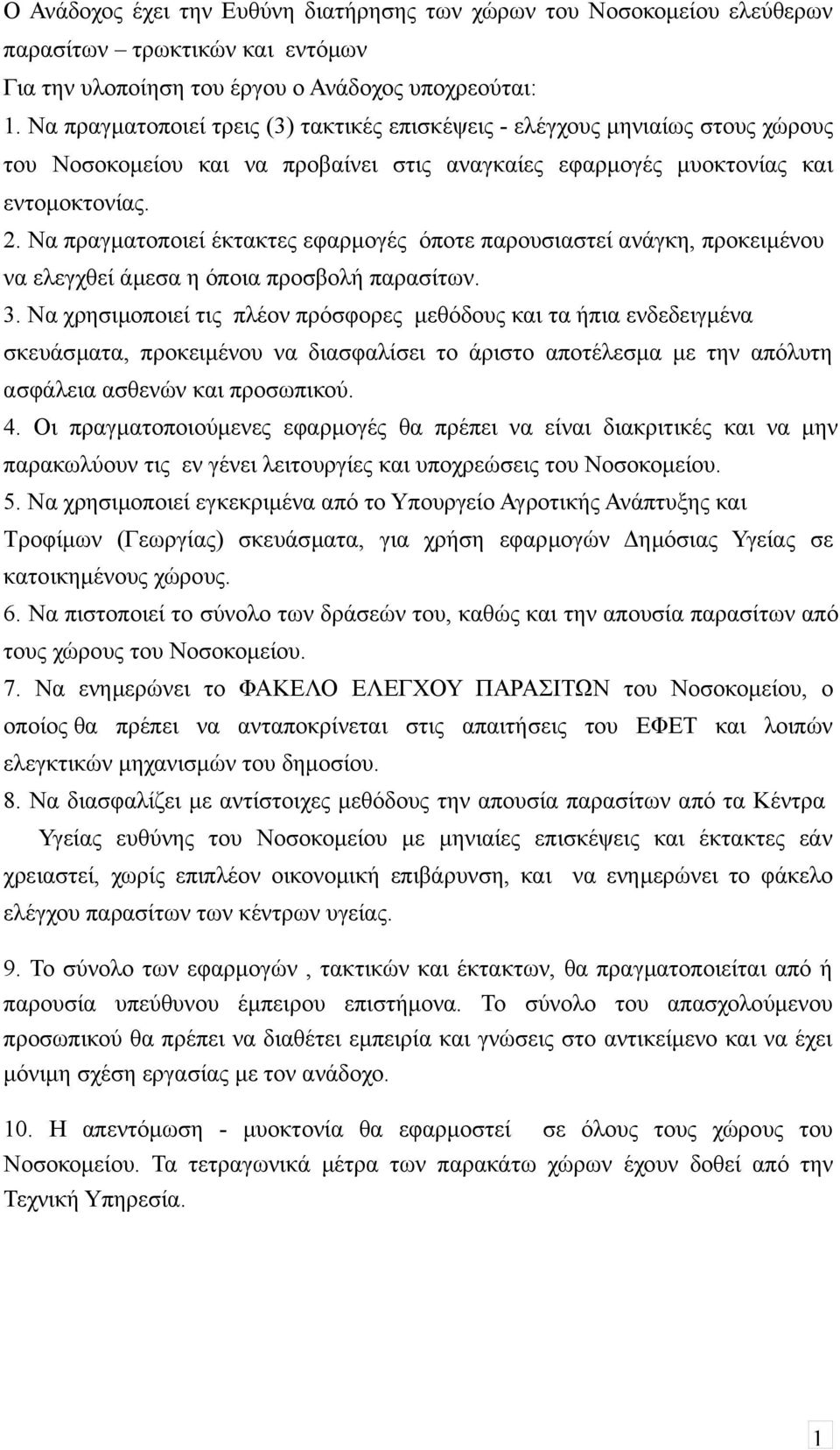 Ο Ανάδοχος έχει την Ευθύνη διατήρησης των χώρων του Νοσοκομείου ελεύθερων παρασίτων – τρωκτικών και εντόμων
Για την υλοποίηση του έργου ο Ανάδοχος υποχρεούται:
1. Να πραγματοποιεί τρεις (3) τακτικές επισκέψεις - ελέγχους μηνιαίως στους χώρους του Νοσοκομείου και να προβαίνει στις αναγκαίες εφαρμογές μυοκτονίας και εντομοκτονίας.
2. Να πραγματοποιεί έκτακτες εφαρμογές όποτε παρουσιαστεί ανάγκη, προκειμένου να ελεγχθεί άμεσα η όποια προσβολή παρασίτων.
3. Να χρησιμοποιεί τις πλέον πρόσφορες μεθόδους και τα ήπια ενδεδειγμένα σκευάσματα, προκειμένου να διασφαλίσει το άριστο αποτέλεσμα με την απόλυτη ασφάλεια ασθενών και προσωπικού.
4. Οι πραγματοποιούμενες εφαρμογές θα πρέπει να είναι διακριτικές και να μην παρακωλύουν τις εν γένει λειτουργίες και υποχρεώσεις του Νοσοκομείου.
5. Να χρησιμοποιεί εγκεκριμένα από το Υπουργείο Αγροτικής Ανάπτυξης και Τροφίμων (Γεωργίας) σκευάσματα, για χρήση εφαρμογών Δημόσιας Υγείας σε κατοικημένους χώρους.
6. Να πιστοποιεί το σύνολο των δράσεών του, καθώς και την απουσία παρασίτων από τους χώρους του Νοσοκομείου.
7. Να ενημερώνει το ΦΑΚΕΛΟ ΕΛΕΓΧΟΥ ΠΑΡΑΣΙΤΩΝ του Νοσοκομείου, ο οποίος θα πρέπει να ανταποκρίνεται στις απαιτήσεις του ΕΦΕΤ και λοιπών ελεγκτικών μηχανισμών του δημοσίου.
8. Να διασφαλίζει με αντίστοιχες μεθόδους την απουσία παρασίτων από τα Κέντρα Υγείας ευθύνης του Νοσοκομείου με μηνιαίες επισκέψεις και έκτακτες εάν χρειαστεί, χωρίς επιπλέον οικονομική επιβάρυνση, και να ενημερώνει το φάκελο ελέγχου παρασίτων των κέντρων υγείας.

9. Το σύνολο των εφαρμογών , τακτικών και έκτακτων, θα πραγματοποιείται από ή παρουσία υπεύθυνου έμπειρου επιστήμονα. Το σύνολο του απασχολούμενου προσωπικού θα πρέπει να διαθέτει εμπειρία και γνώσεις στο αντικείμενο και να έχει μόνιμη σχέση εργασίας με τον ανάδοχο.

10. Η απεντόμωση - μυοκτονία θα εφαρμοστεί σε όλους τους χώρους του Νοσοκομείου. Τα τετραγωνικά μέτρα των παρακάτω χώρων έχουν δοθεί από την Τεχνική Υπηρεσία.

1